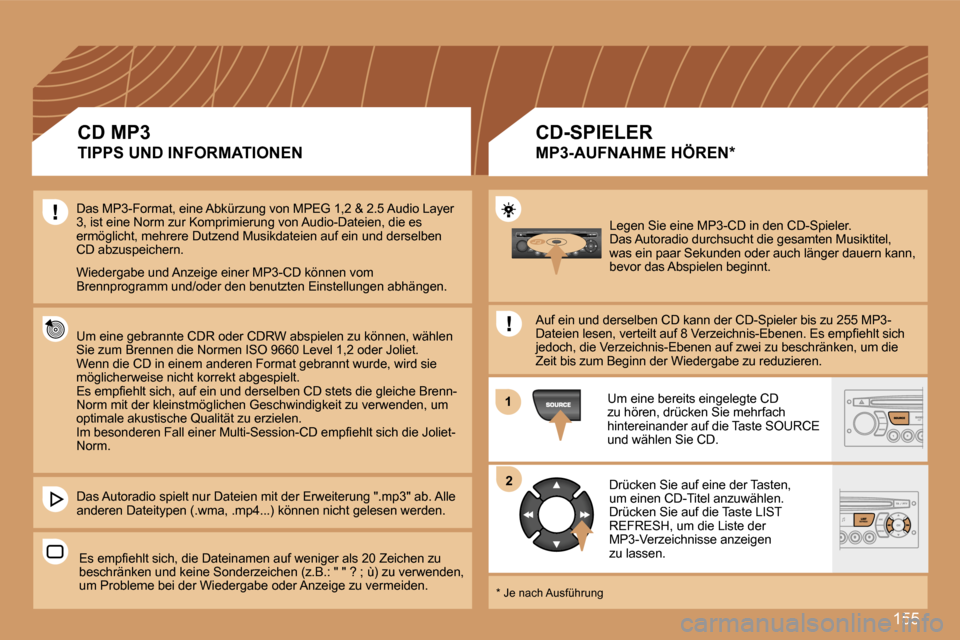 CD MP3
TIPPS UND INFORMATIONEN

Das MP3-Format, eine Abkürzung von MPEG 1,2 & 2.5 Audio Layer 3, ist eine Norm zur Komprimierung von Audio-Dateien, die es ermöglicht, mehrere Dutzend Musikdateien auf ein und derselben CD abzuspeichern.

Wiedergabe und Anzeige einer MP3-CD können vom Brennprogramm und/oder den benutzten Einstellungen abhängen.

Um eine gebrannte CDR oder CDRW abspielen zu können, wählen Sie zum Brennen die Normen ISO 9660 Level 1,2 oder Joliet.
Wenn die CD in einem anderen Format gebrannt wurde, wird sie möglicherweise nicht korrekt abgespielt.
Es empfiehlt sich, auf ein und derselben CD stets die gleiche Brenn-Norm mit der kleinstmöglichen Geschwindigkeit zu verwenden, um optimale akustische Qualität zu erzielen.
Im besonderen Fall einer Multi-Session-CD empfiehlt sich die Joliet-Norm.

Das Autoradio spielt nur Dateien mit der Erweiterung ".mp3" ab. Alle anderen Dateitypen (.wma, .mp4...) können nicht gelesen werden.

Es empfiehlt sich, die Dateinamen auf weniger als 20 Zeichen zu beschränken und keine Sonderzeichen (z.B.: " " ? ; ù) zu verwenden, um Probleme bei der Wiedergabe oder Anzeige zu vermeiden.

CD-SPIELER
MP3-AUFNAHME HÖREN*

Legen Sie eine MP3-CD in den CD-Spieler.
Das Autoradio durchsucht die gesamten Musiktitel, was ein paar Sekunden oder auch länger dauern kann, bevor das Abspielen beginnt.

Auf ein und derselben CD kann der CD-Spieler bis zu 255 MP3-Dateien lesen, verteilt auf 8 Verzeichnis-Ebenen. Es empfiehlt sich jedoch, die Verzeichnis-Ebenen auf zwei zu beschränken, um die Zeit bis zum Beginn der Wiedergabe zu reduzieren.

1
SOURCE
Um eine bereits eingelegte CD zu hören, drücken Sie mehrfach hintereinander auf die Taste SOURCE und wählen Sie CD.

2
Drücken Sie auf eine der Tasten, um einen CD-Titel anzuwählen.
Drücken Sie auf die Taste LIST REFRESH, um die Liste der MP3-Verzeichnisse anzeigen zu lassen.

* Je nach Ausführung

155

carmanualsonline.info